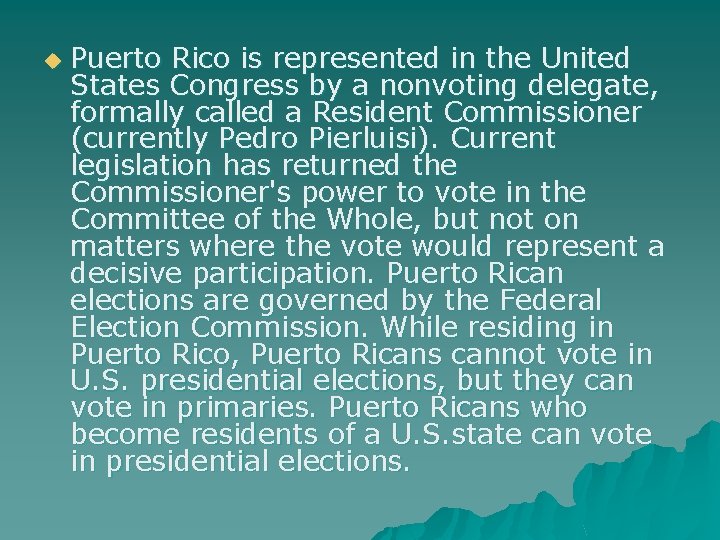 Puerto Rico is represented in the United States Congress by a nonvoting delegate, formally called a Resident Commissioner (currently Pedro Pierluisi). Current legislation has returned the Commissioner's power to vote in the Committee of the Whole, but not on matters where the vote would represent a decisive participation. Puerto Rican elections are governed by the Federal Election Commission. While residing in Puerto Rico, Puerto Ricans cannot vote in U.S. presidential elections, but they can vote in primaries. Puerto Ricans who become residents of a U.S.state can vote in presidential elections.